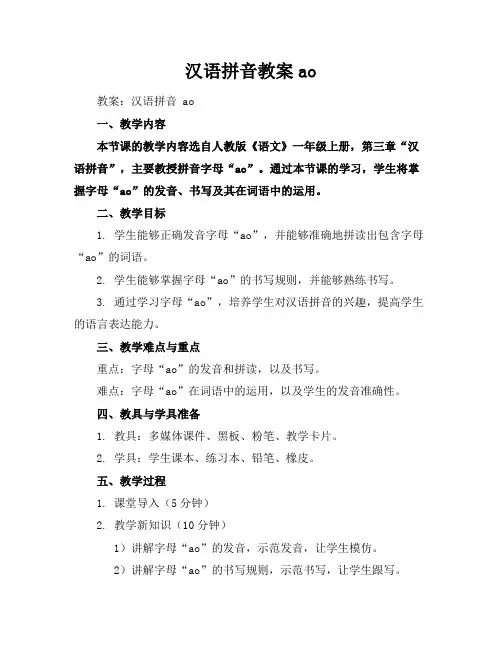 汉语拼音教案 ao

教案：汉语拼音 ao

一、教学内容

本节课的教学内容选自人教版《语文》一年级上册，第三章“汉语拼音”，主要教授拼音字母“ao”。通过本节课的学习，学生将掌握字母“ao”的发音、书写及其在词语中的运用。

二、教学目标

1. 学生能够正确发音字母“ao”，并能够准确地拼读出包含字母“ao”的词语。

2. 学生能够掌握字母“ao”的书写规则，并能够熟练书写。

3. 通过学习字母“ao”，培养学生对汉语拼音的兴趣，提高学生的语言表达能力。

三、教学难点与重点

重点：字母“ao”的发音和拼读，以及书写。

难点：字母“ao”在词语中的运用，以及学生的发音准确性。

四、教具与学具准备

1. 教具：多媒体课件、黑板、粉笔、教学卡片。

2. 学具：学生课本、练习本、铅笔、橡皮。

五、教学过程

1. 课堂导入（5 分钟）

2. 教学新知识（10 分钟）

1）讲解字母“ao”的发音，示范发音，让学生模仿。

2）讲解字母“ao”的书写规则，示范书写，让学生跟写。